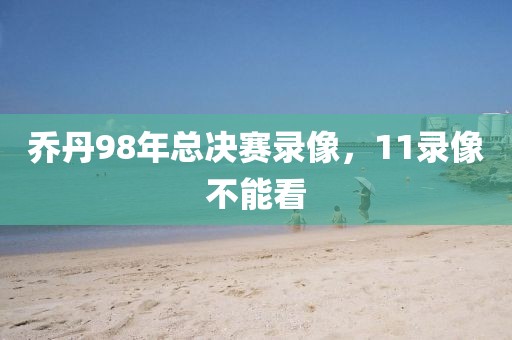 乔丹98年总决赛录像，11录像不能看